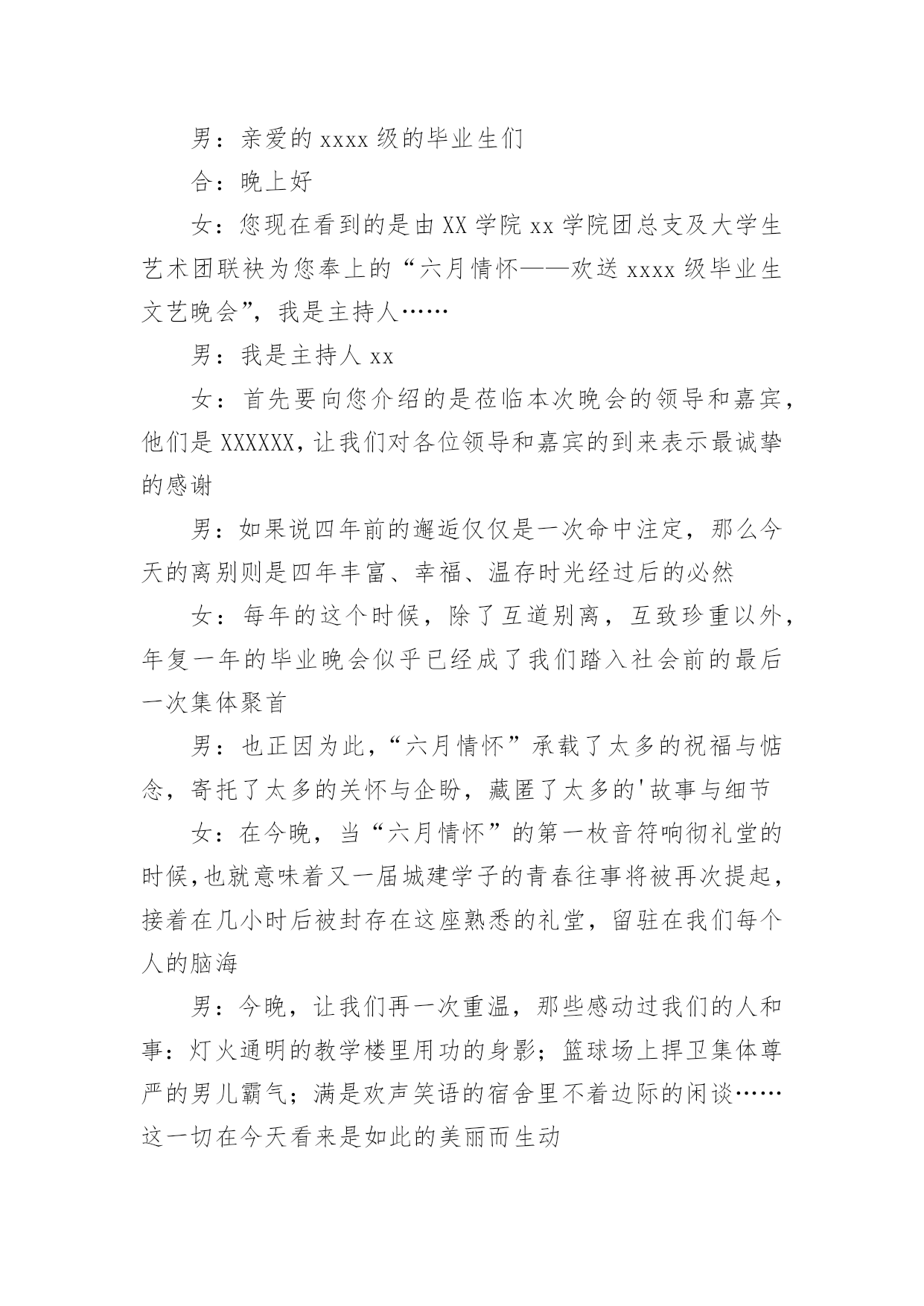 男：亲爱的 xxxx 级的毕业生们

合：晚上好

女：您现在看到的是由 XX 学院 xx 学院团总支及大学生艺术团联袂为您奉上的“六月情怀——欢送 xxxx 级毕业生文艺晚会”，我是主持人……

男：我是主持人 xx

女：首先要向您介绍的是莅临本次晚会的领导和嘉宾，他们是 XXXXXX，让我们对各位领导和嘉宾的到来表示最诚挚的感谢

男：如果说四年前的邂逅仅仅是一次命中注定，那么今天的离别则是四年丰富、幸福、温存时光经过后的必然

女：每年的这个时候，除了互道别离，互致珍重以外，年复一年的毕业晚会似乎已经成了我们踏入社会前的最后一次集体聚首

男：也正因为此，“六月情怀”承载了太多的祝福与惦念，寄托了太多的关怀与企盼，藏匿了太多的'故事与细节

女：在今晚，当“六月情怀”的第一枚音符响彻礼堂的时候，也就意味着又一届城建学子的青春往事将被再次提起，接着在几小时后被封存在这座熟悉的礼堂，留驻在我们每个人的脑海

男：今晚，让我们再一次重温，那些感动过我们的人和事：灯火通明的教学楼里用功的身影；篮球场上捍卫集体尊严的男儿霸气；满是欢声笑语的宿舍里不着边际的闲谈……这一切在今天看来是如此的美丽而生动